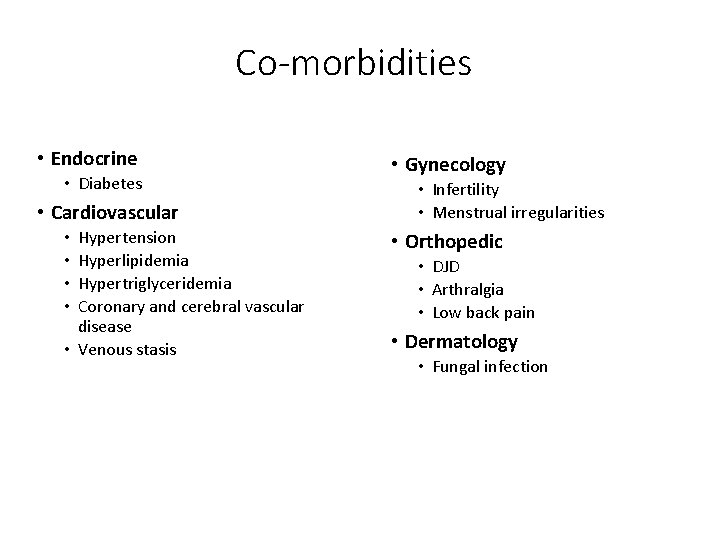 Co-morbidities

• Endocrine
  • Diabetes
• Cardiovascular
  • Hypertension
  • Hyperlipidemia
  • Hypertriglyceridemia
  • Coronary and cerebral vascular disease
  • Venous stasis

• Gynecology
  • Infertility
  • Menstrual irregularities
• Orthopedic
  • DJD
  • Arthralgia
  • Low back pain
• Dermatology
  • Fungal infection